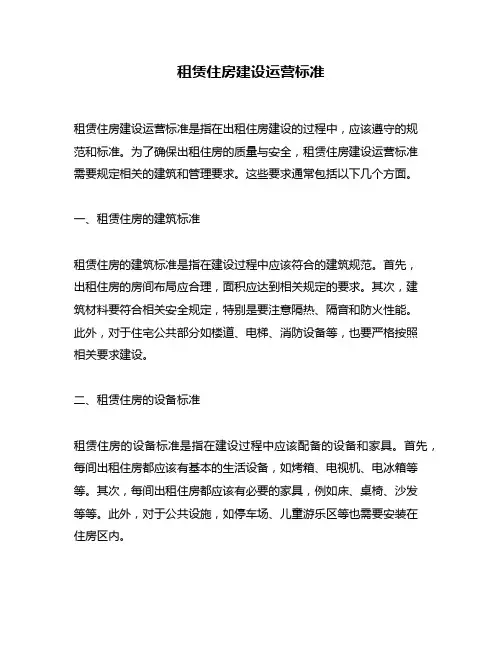 租赁住房建设运营标准

租赁住房建设运营标准是指在出租住房建设的过程中，应该遵守的规范和标准。为了确保出租住房的质量与安全，租赁住房建设运营标准需要规定相关的建筑和管理要求。这些要求通常包括以下几个方面。

一、租赁住房的建筑标准

租赁住房的建筑标准是指在建设过程中应该符合的建筑规范。首先，出租住房的房间布局应合理，面积应达到相关规定的要求。其次，建筑材料要符合相关安全规定，特别是要注意隔热、隔音和防火性能。此外，对于住宅公共部分如楼道、电梯、消防设备等，也要严格按照相关要求建设。

二、租赁住房的设备标准

租赁住房的设备标准是指在建设过程中应该配备的设备和家具。首先，每间出租住房都应该有基本的生活设备，如烤箱、电视机、电冰箱等等。其次，每间出租住房都应该有必要的家具，例如床、桌椅、沙发等等。此外，对于公共设施，如停车场、儿童游乐区等也需要安装在住房区内。